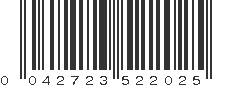 0 042723 522025